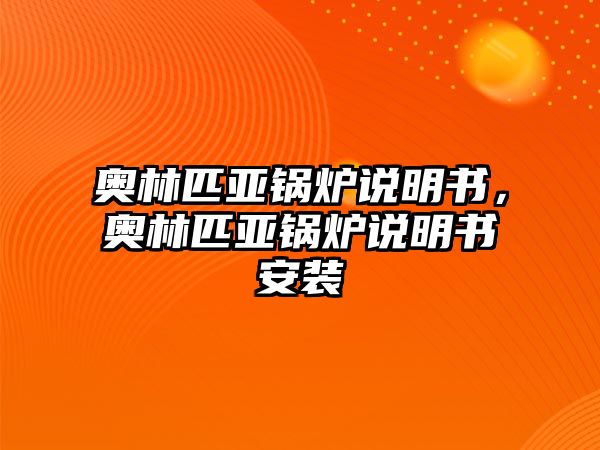 奥林匹亚锅炉说明书，奥林匹亚锅炉说明书安装